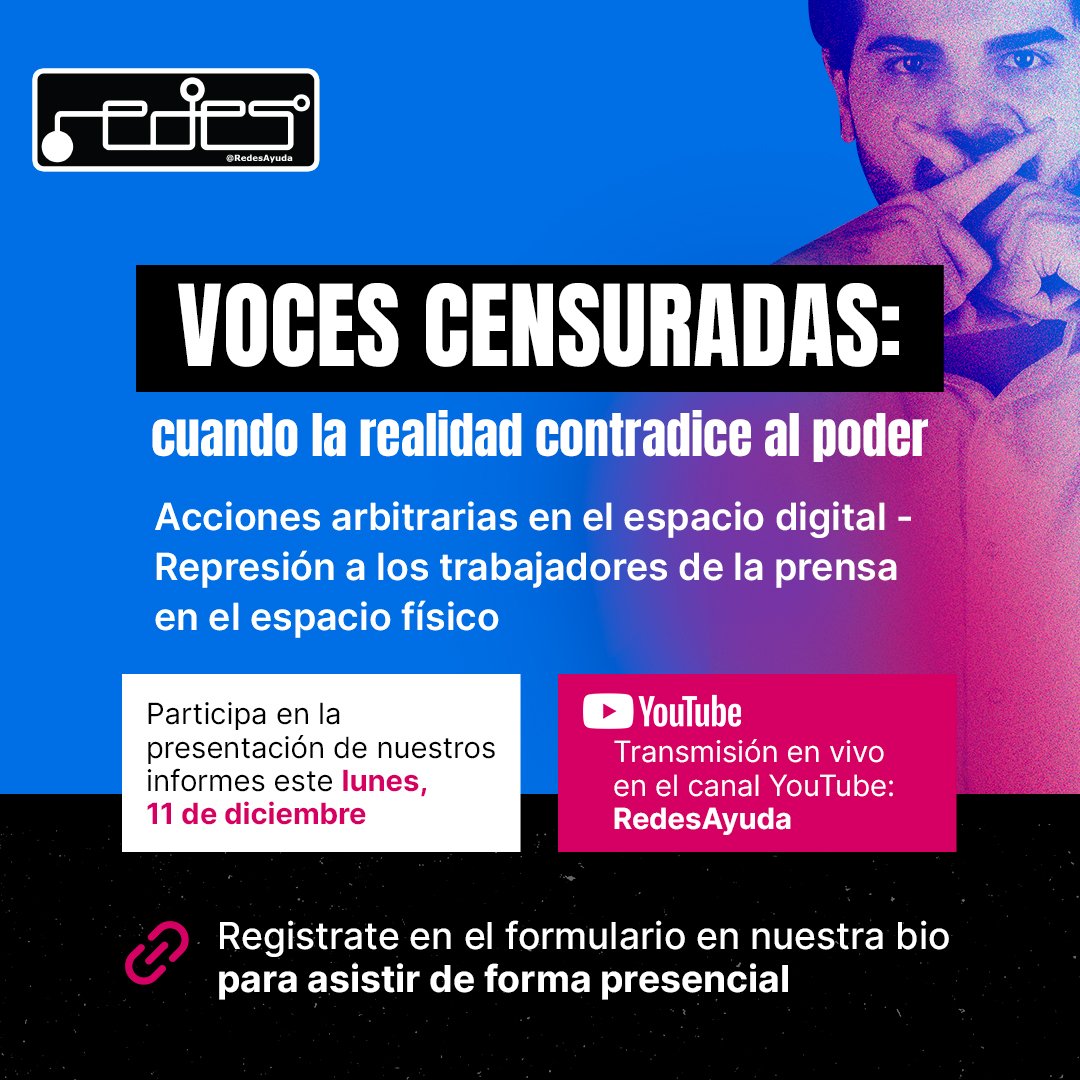 redes
@RedesAyuda

VOCES CENSURADAS:

cuando la realidad contradice al poder

Acciones arbitrarias en el espacio digital - Represión a los trabajadores de la prensa en el espacio físico

Participa en la presentación de nuestros informes este lunes, 11 de diciembre

YouTube
Transmisión en vivo en el canal YouTube: RedesAyuda

Registrate en el formulario en nuestra bio para asistir de forma presencial